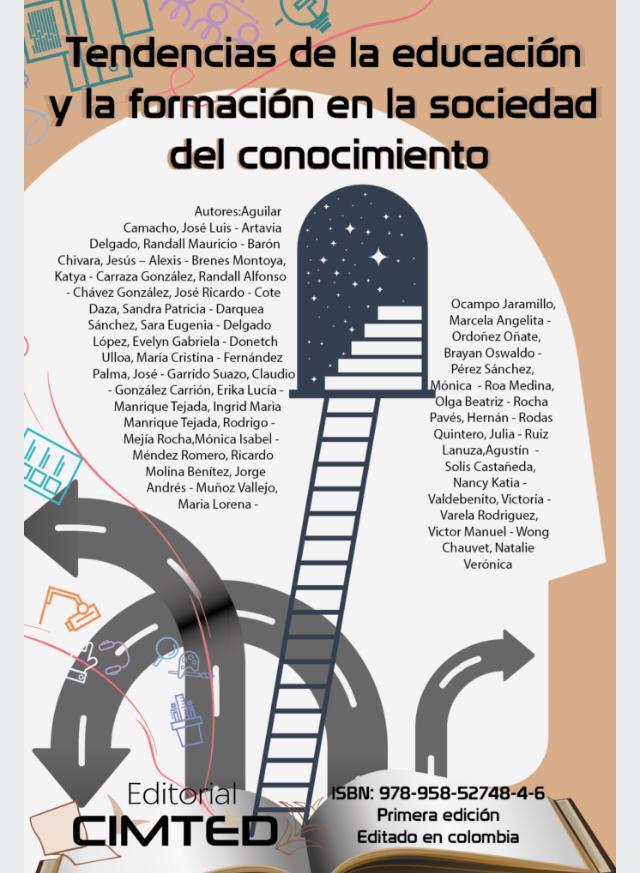 Tendencias de la educación y la formación en la sociedad del conocimiento

Autores:Aguilar Camacho, José Luis - Artavia Delgado, Randall Mauricio - Barón Chivara, Jesús – Alexis - Brenes Montoya, Katya - Carraza González, Randall Alfonso - Chávez González, José Ricardo - Cote Daza, Sandra Patricia - Darquea Sánchez, Sara Eugenia - Delgado López, Evelyn Gabriela - Donetch Ulloa, María Cristina - Fernández Palma, José - Garrido Suazo, Claudio - González Carrión, Erika Lucía - Manrique Tejada, Ingrid Maria Manrique Tejada, Rodrigo - Mejía Rocha,Mónica Isabel - Méndez Romero, Ricardo Molina Benítez, Jorge Andrés - Muñoz Vallejo, Maria Lorena -

Ocampo Jaramillo, Marcela Angelita - Ordoñez Oñate, Brayan Oswaldo - Pérez Sánchez, Mónica - Roa Medina, Olga Beatriz - Rocha Pavés, Hernán - Rodas Quintero, Julia - Ruiz Lanuza,Agustín - Solis Castañeda, Nancy Katia - Valdebenito, Victoria - Varela Rodriguez, Victor Manuel - Wong Chauvet, Natalie Verónica

Editorial
CIMTED

ISBN: 978-958-52748-4-6
Primera edición
Editado en colombia